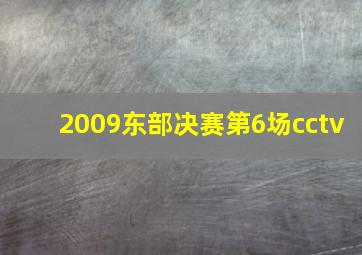 2009东部决赛第6场cctv